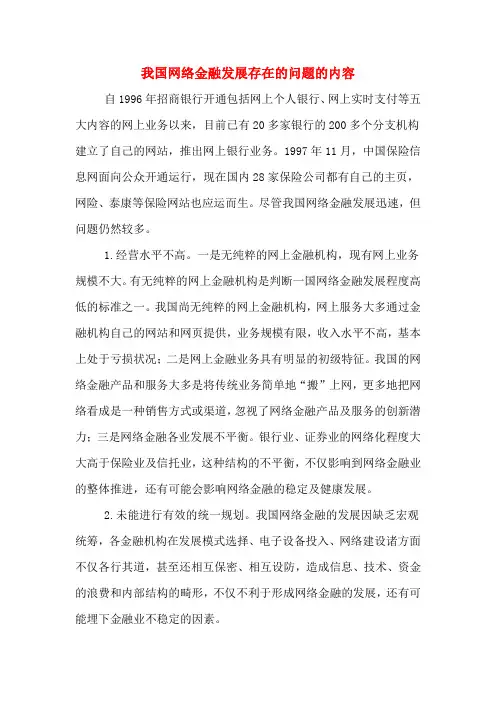 我国网络金融发展存在的问题的内容

自1996年招商银行开通包括网上个人银行、网上实时支付等五大内容的网上业务以来，目前已有20多家银行的200多个分支机构建立了自己的网站，推出网上银行业务。1997年11月，中国保险信息网面向公众开通运行，现在国内28家保险公司都有自己的主页，网险、泰康等保险网站也应运而生。尽管我国网络金融发展迅速，但问题仍然较多。

1.经营水平不高。一是无纯粹的网上金融机构，现有网上业务规模不大。有无纯粹的网上金融机构是判断一国网络金融发展程度高低的标准之一。我国尚无纯粹的网上金融机构，网上服务大多通过金融机构自己的网站和网页提供，业务规模有限，收入水平不高，基本上处于亏损状况；二是网上金融业务具有明显的初级特征。我国的网络金融产品和服务大多是将传统业务简单地“搬”上网，更多地把网络看成是一种销售方式或渠道，忽视了网络金融产品及服务的创新潜力；三是网络金融各业发展不平衡。银行业、证券业的网络化程度大大高于保险业及信托业，这种结构的不平衡，不仅影响到网络金融业的整体推进，还有可能会影响网络金融的稳定及健康发展。

2.未能进行有效的统一规划。我国网络金融的发展因缺乏宏观统筹，各金融机构在发展模式选择、电子设备投入、网络建设诸方面不仅各行其道，甚至还相互保密、相互设防，造成信息、技术、资金的浪费和内部结构的畸形，不仅不利于形成网络金融的发展，还有可能埋下金融业不稳定的因素。